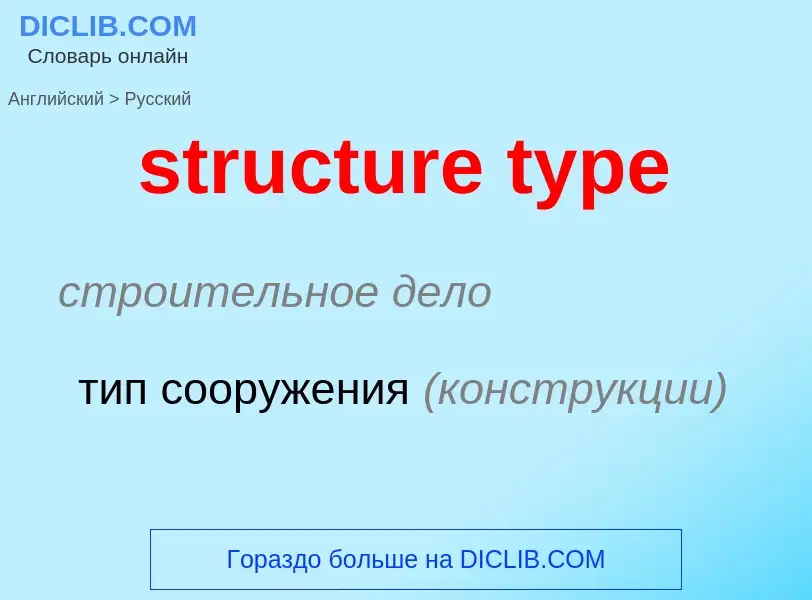 DICLIB.COM
Словарь онлайн

Английский > Русский

structure type

строительное дело

тип сооружения (конструкции)

Гораздо больше на DICLIB.COM